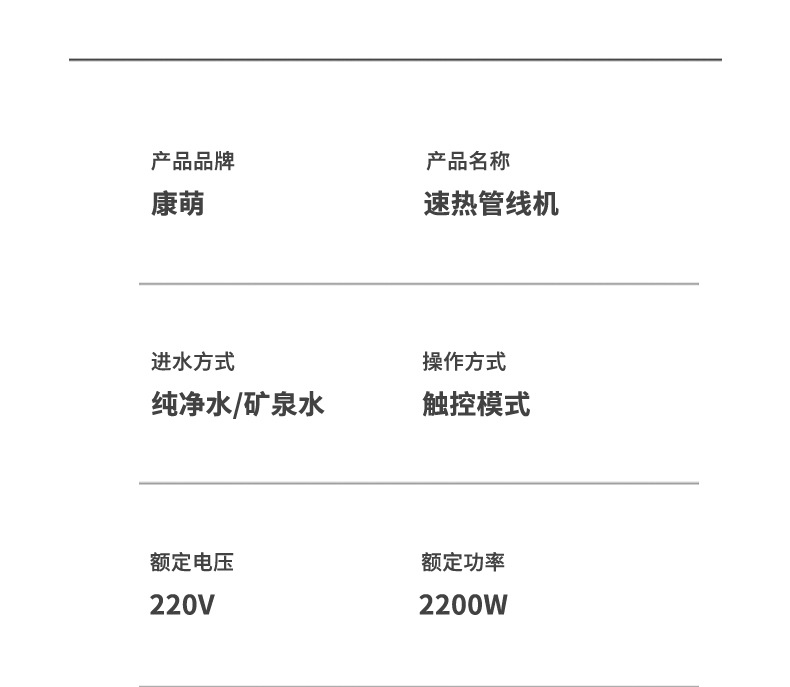 产品品牌
康萌

产品名称
速热管线机

进水方式
纯净水/矿泉水

操作方式
触控模式

额定电压
220V

额定功率
2200W